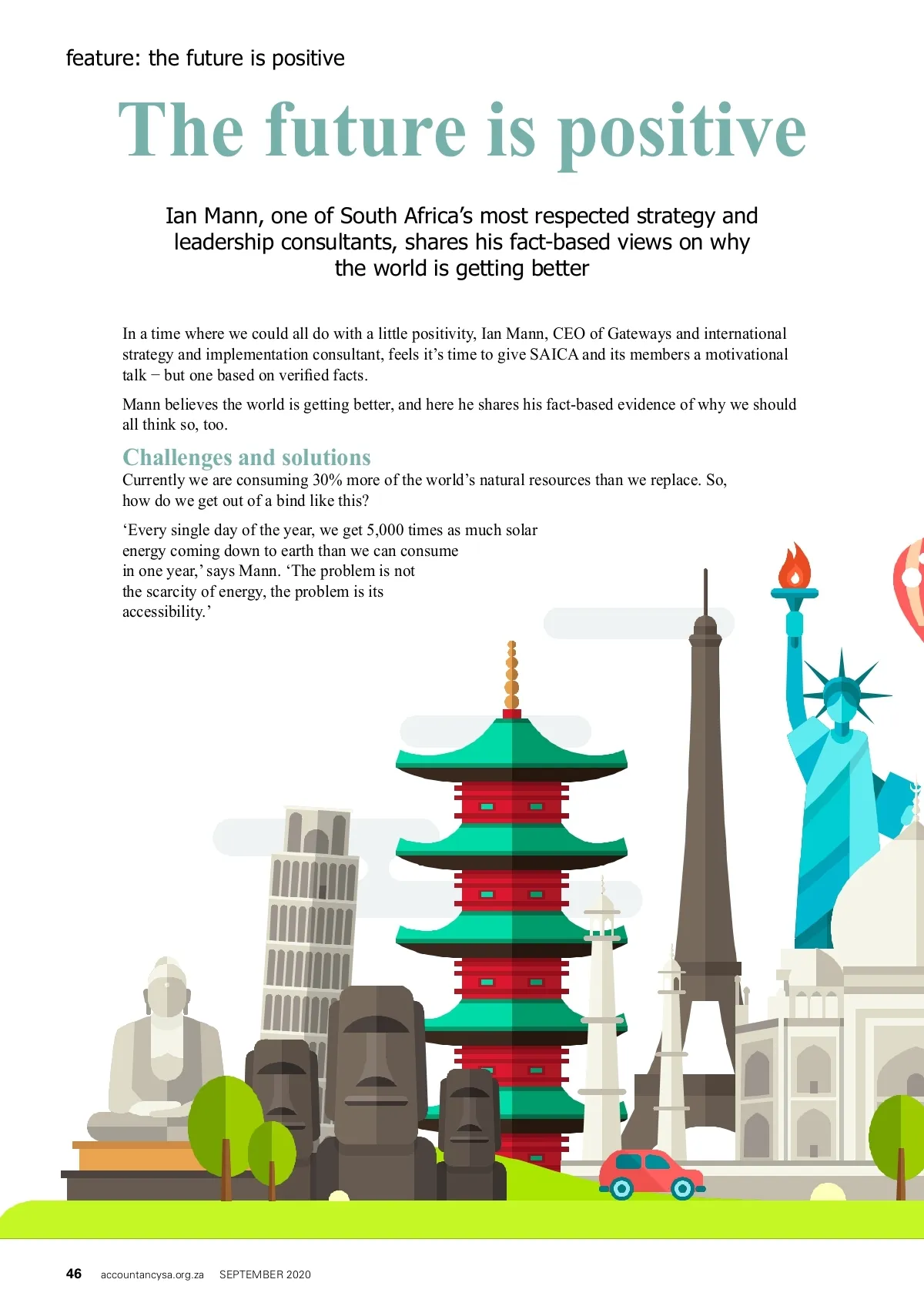 feature: the future is positive

The future is positive

Ian Mann, one of South Africa's most respected strategy and leadership consultants, shares his fact-based views on why the world is getting better

In a time where we could all do with a little positivity, Ian Mann, CEO of Gateways and international strategy and implementation consultant, feels it's time to give SAICA and its members a motivational talk – but one based on verified facts.

Mann believes the world is getting better, and here he shares his fact-based evidence of why we should all think so, too.

Challenges and solutions
Currently we are consuming 30% more of the world's natural resources than we replace. So, how do we get out of a bind like this?

'Every single day of the year, we get 5,000 times as much solar energy coming down to earth than we can consume in one year,' says Mann. 'The problem is not the scarcity of energy, the problem is its accessibility.'

46 accountancysa.org.za SEPTEMBER 2020